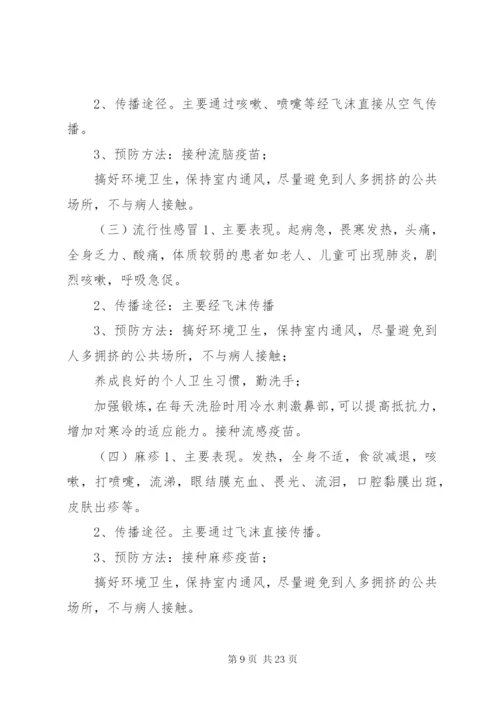 2、传播途径。主要通过咳嗽、喷嚏等经飞沫直接从空气传播。

3、预防方法：接种流脑疫苗；

搞好环境卫生，保持室内通风，尽量避免到人多拥挤的公共场所，不与病人接触。

（三）流行性感冒 1、主要表现。起病急，畏寒发热，头痛，全身乏力、酸痛，体质较弱的患者如老人、儿童可出现肺炎，剧烈咳嗽，呼吸急促。

2、传播途径：主要经飞沫传播

3、预防方法：搞好环境卫生，保持室内通风，尽量避免到人多拥挤的公共场所，不与病人接触；

养成良好的个人卫生习惯，勤洗手；

加强锻炼，在每天洗脸时用冷水刺激鼻部，可以提高抵抗力，增加对寒冷的适应能力。接种流感疫苗。

（四）麻疹 1、主要表现。发热，全身不适，食欲减退，咳嗽，打喷嚏，流涕，眼结膜充血、畏光、流泪，口腔黏膜出斑，皮肤出疹等。

2、传播途径。主要通过飞沫直接传播。

3、预防方法：接种麻疹疫苗；

搞好环境卫生，保持室内通风，尽量避免到人多拥挤的公共场所，不与病人接触。

第 9 页 共 23 页